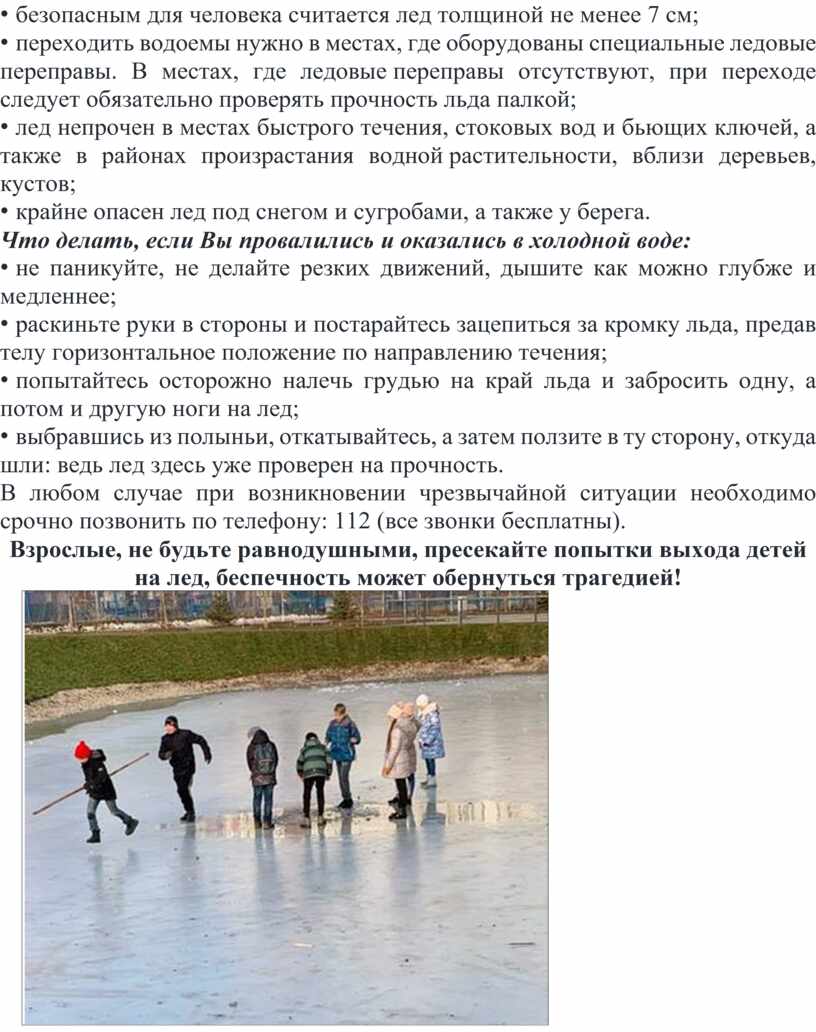 • безопасным для человека считается лед толщиной не менее 7 см;
• переходить водоемы нужно в местах, где оборудованы специальные ледовые переправы. В местах, где ледовые переправы отсутствуют, при переходе следует обязательно проверять прочность льда палкой;
• лед непрочен в местах быстрого течения, стоковых вод и бьющих ключей, а также в районах произрастания водной растительности, вблизи деревьев, кустов;
• крайне опасен лед под снегом и сугробами, а также у берега.
Что делать, если Вы провалились и оказались в холодной воде:
• не паникуйте, не делайте резких движений, дышите как можно глубже и медленнее;
• раскиньте руки в стороны и постарайтесь зацепиться за кромку льда, предав телу горизонтальное положение по направлению течения;
• попытайтесь осторожно налечь грудью на край льда и забросить одну, а потом и другую ноги на лед;
• выбравшись из полыньи, откатывайтесь, а затем ползите в ту сторону, откуда шли: ведь лед здесь уже проверен на прочность.
В любом случае при возникновении чрезвычайной ситуации необходимо срочно позвонить по телефону: 112 (все звонки бесплатны).
Взрослые, не будьте равнодушными, пресекайте попытки выхода детей на лед, беспечность может обернуться трагедией!